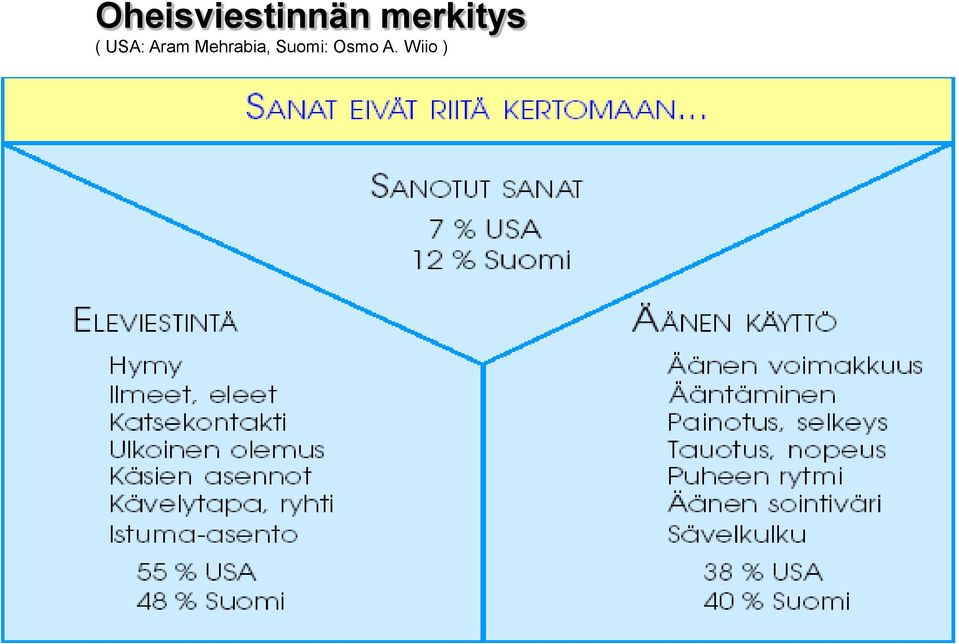 Oheisviestinnän merkitys
( USA: Aram Mehrabia, Suomi: Osmo A. Wiio )

SANAT EIVÄT RIITÄ KERTOMAAN...

SANOTUT SANAT
7 % USA
12 % Suomi

ELEVIESTINTÄ
Hymy
Ilmeet, eleet
Katsekontakti
Ulkoinen olemus
Käsien asennot
Kävelytapa, ryhti
Istuma-asento
55 % USA
48 % Suomi

ÄÄNEN KÄYTTÖ
Äänen voimakkuus
Ääntäminen
Painotus, selkeys
Tauotus, nopeus
Puheen rytmi
Äänen sointiväri
Sävelkulku
38 % USA
40 % Suomi